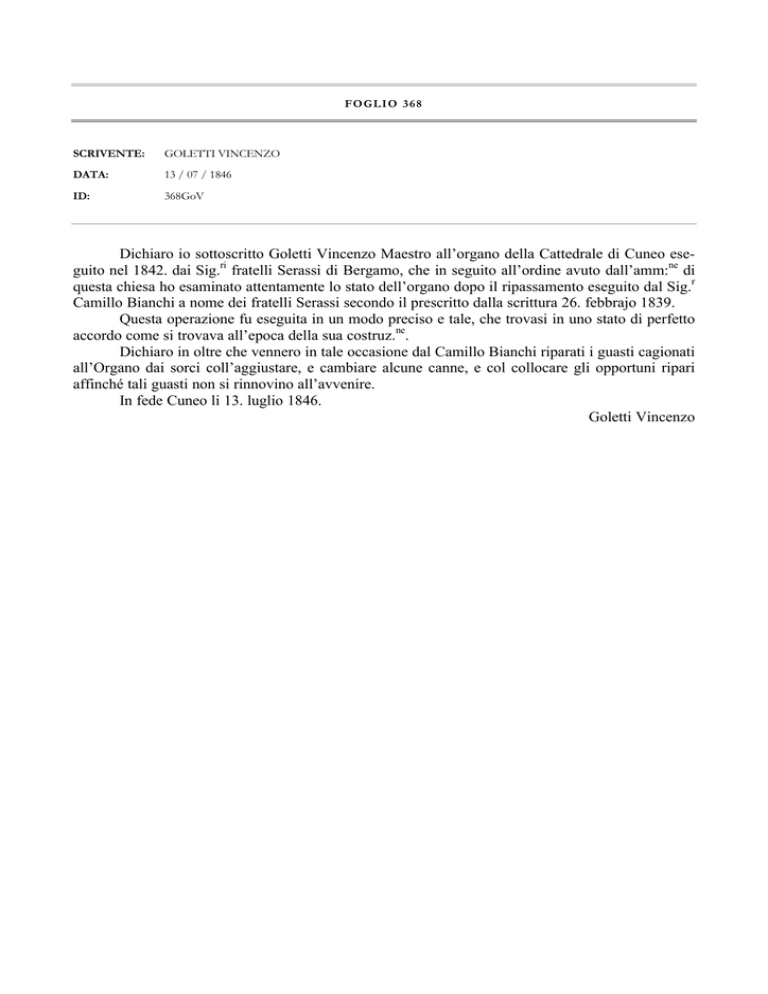 FOGLIO 368

SCRIVENTE: GOLETTI VINCENZO

DATA: 13 / 07 / 1846

ID: 368GoV

Dichiaro io sottoscritto Goletti Vincenzo Maestro all'organo della Cattedrale di Cuneo eseguito nel 1842. dai Sig.$^{ri}$ fratelli Serassi di Bergamo, che in seguito all'ordine avuto dall'amm:$^{ne}$ di questa chiesa ho esaminato attentamente lo stato dell'organo dopo il ripassamento eseguito dal Sig.$^{r}$ Camillo Bianchi a nome dei fratelli Serassi secondo il prescritto dalla scrittura 26. febbrajo 1839.

Questa operazione fu eseguita in un modo preciso e tale, che trovasi in uno stato di perfetto accordo come si trovava all'epoca della sua costruz.$^{ne}$.

Dichiaro in oltre che vennero in tale occasione dal Camillo Bianchi riparati i guasti cagionati all'Organo dai sorci coll'aggiustare, e cambiare alcune canne, e col collocare gli opportuni ripari affinché tali guasti non si rinnovino all'avvenire.

In fede Cuneo li 13. luglio 1846.

Goletti Vincenzo